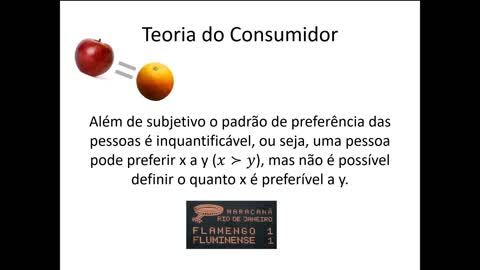 Teoria do Consumidor

Além de subjetivo o padrão de preferência das pessoas é inquantificável, ou seja, uma pessoa pode preferir x a y ($x \succ y$), mas não é possível definir o quanto x é preferível a y.

MARACANÃ
RIO DE JANEIRO
FLAMENGO 1
FLUMINENSE 1